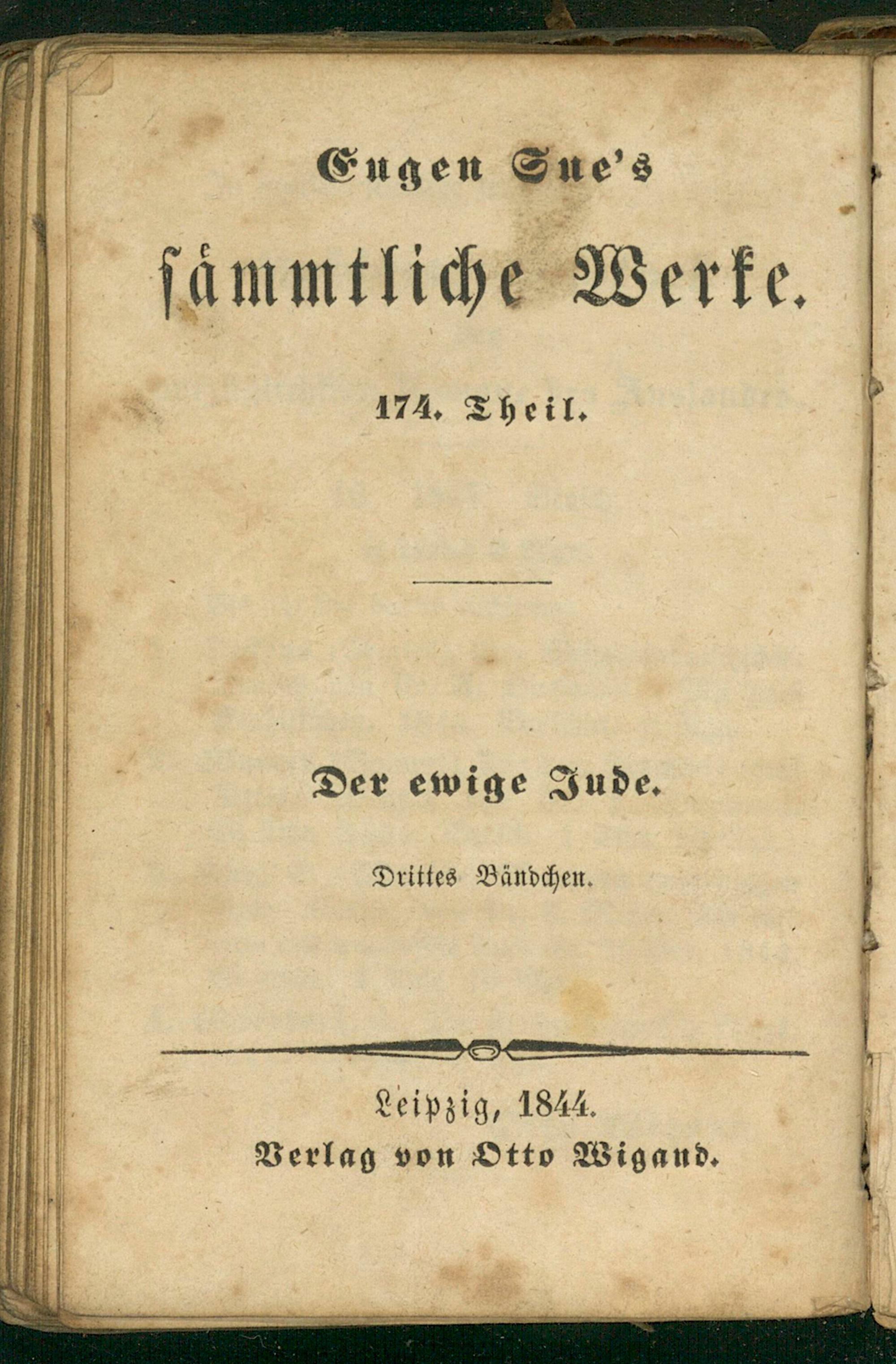 Eugen Sue's

sämmtliche Werke.

174. Theil.

Der ewige Jude.

Drittes Bändchen.

Leipzig, 1844.
Verlag von Otto Wigand.